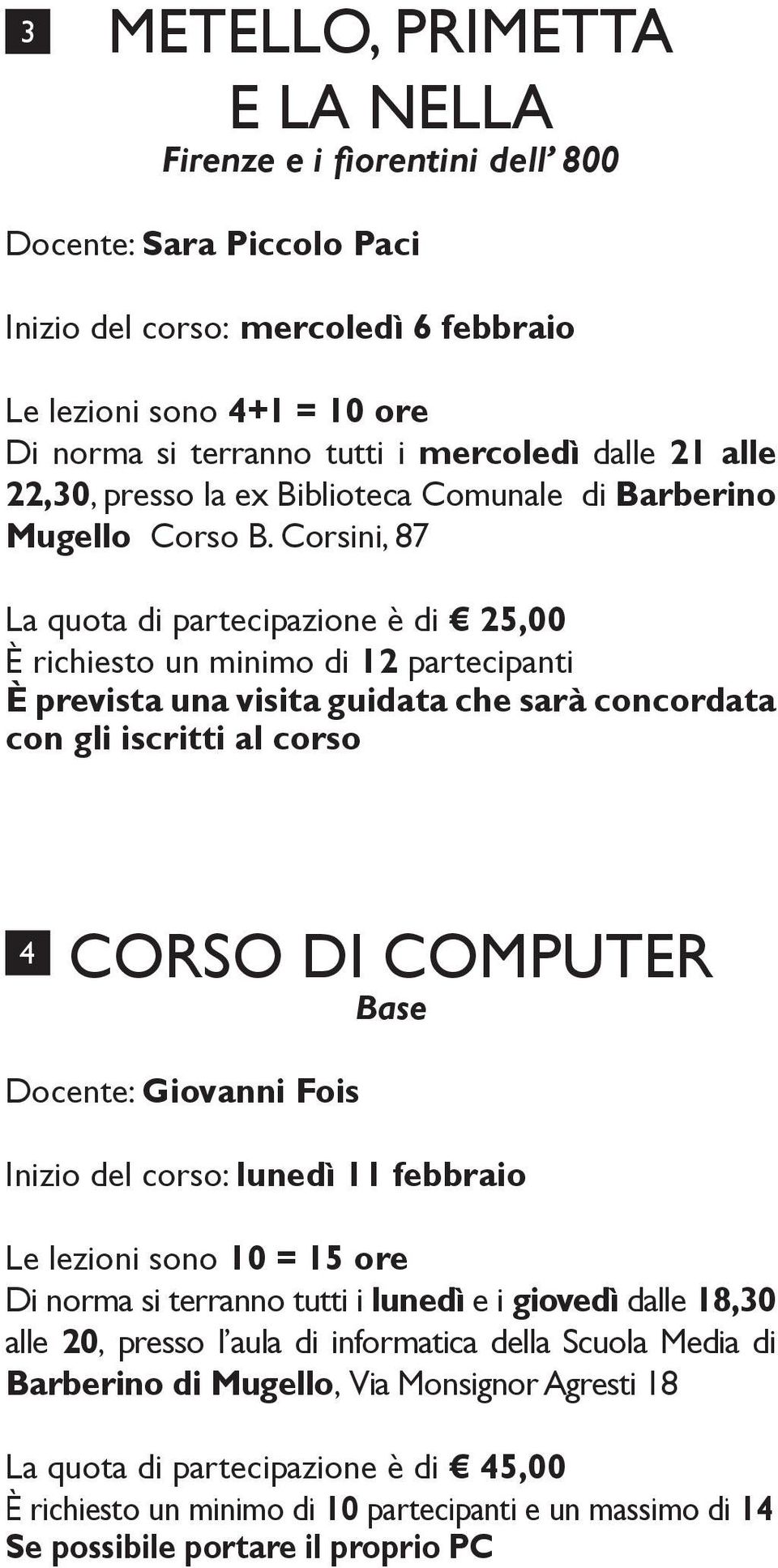 3 METELLO, PRIMETTA E LA NELLA
Firenze e i fiorentini dell' 800

Docente: Sara Piccolo Paci

Inizio del corso: mercoledì 6 febbraio

Le lezioni sono 4+1 = 10 ore
Di norma si terranno tutti i mercoledì dalle 21 alle 22,30, presso la ex Biblioteca Comunale di Barberino Mugello Corso B. Corsini, 87

La quota di partecipazione è di € 25,00
È richiesto un minimo di 12 partecipanti
È prevista una visita guidata che sarà concordata con gli iscritti al corso

4 CORSO DI COMPUTER
Base

Docente: Giovanni Fois

Inizio del corso: lunedì 11 febbraio

Le lezioni sono 10 = 15 ore
Di norma si terranno tutti i lunedì e i giovedì dalle 18,30 alle 20, presso l'aula di informatica della Scuola Media di Barberino di Mugello, Via Monsignor Agresti 18

La quota di partecipazione è di € 45,00
È richiesto un minimo di 10 partecipanti e un massimo di 14
Se possibile portare il proprio PC